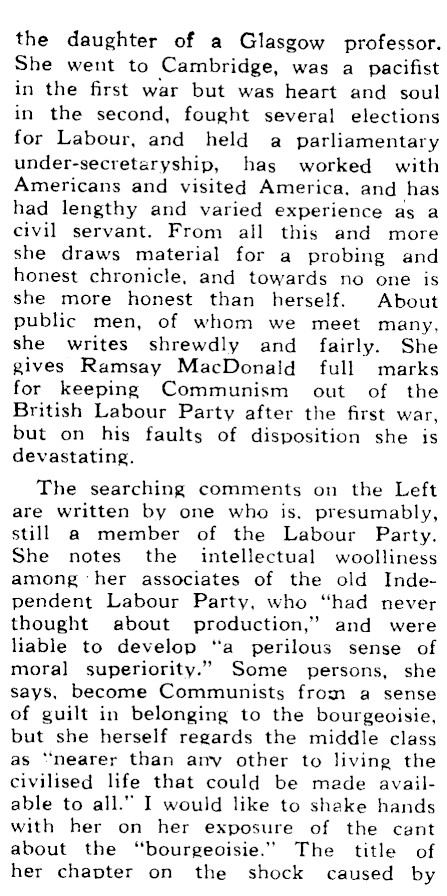 the daughter of a Glasgow professor. She went to Cambridge, was a pacifist in the first war but was heart and soul in the second, fought several elections for Labour, and held a parliamentary under-secretaryship, has worked with Americans and visited America, and has had lengthy and varied experience as a civil servant. From all this and more she draws material for a probing and honest chronicle, and towards no one is she more honest than herself. About public men, of whom we meet many, she writes shrewdly and fairly. She gives Ramsay MacDonald full marks for keeping Communism out of the British Labour Party after the first war, but on his faults of disposition she is devastating.

The searching comments on the Left are written by one who is, presumably, still a member of the Labour Party. She notes the intellectual woolliness among her associates of the old Independent Labour Party, who "had never thought about production," and were liable to develop "a perilous sense of moral superiority." Some persons, she says, become Communists from a sense of guilt in belonging to the bourgeoisie, but she herself regards the middle class as "nearer than any other to living the civilised life that could be made available to all." I would like to shake hands with her on her exposure of the cant about the "bourgeoisie." The title of her chapter on the shock caused by